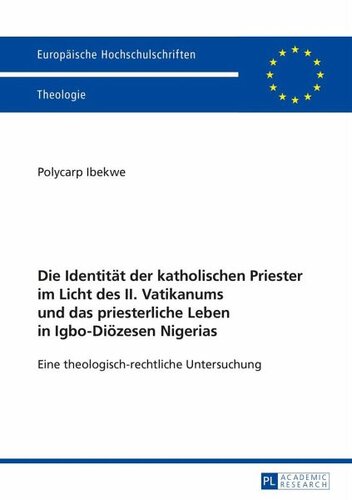 Europäische Hochschulschriften

Theologie

Polycarp Ibekwe

Die Identität der katholischen Priester im Licht des II. Vatikanums und das priesterliche Leben in Igbo-Diözesen Nigerias

Eine theologisch-rechtliche Untersuchung

PL ACADEMIC RESEARCH